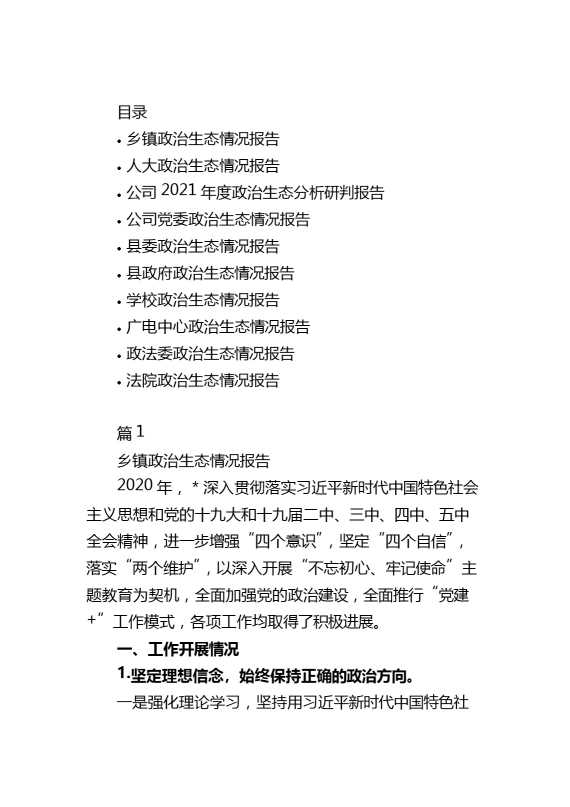 目录
• 乡镇政治生态情况报告
• 人大政治生态情况报告
• 公司 2021 年度政治生态分析研判报告
• 公司党委政治生态情况报告
• 县委政治生态情况报告
• 县政府政治生态情况报告
• 学校政治生态情况报告
• 广电中心政治生态情况报告
• 政法委政治生态情况报告
• 法院政治生态情况报告

篇 1
乡镇政治生态情况报告
2020 年，* 深入贯彻落实习近平新时代中国特色社会主义思想和党的十九大和十九届二中、三中、四中、五中全会精神，进一步增强“四个意识”，坚定“四个自信”，落实“两个维护”，以深入开展“不忘初心、牢记使命”主题教育为契机，全面加强党的政治建设，全面推行“党建+”工作模式，各项工作均取得了积极进展。

一、工作开展情况
1.坚定理想信念，始终保持正确的政治方向。
一是强化理论学习，坚持用习近平新时代中国特色社